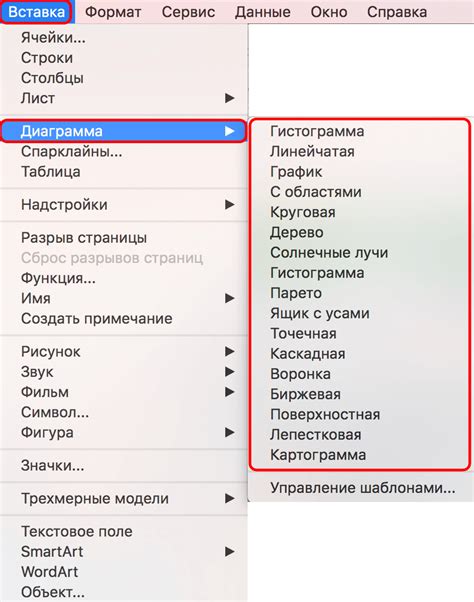 Вставка Формат Сервис Данные Окно Справка

Ячейки...
Строки
Столбцы
Лист

Диаграмма
Спарклайны...
Таблица

Надстройки

Разрыв страницы
Сброс разрывов страниц
Функция...
Имя
Создать примечание

Рисунок
Звук
Фильм
Символ...
Фигура

Значки...

Трехмерные модели

Текстовое поле
SmartArt
WordArt
Объект...

Гистограмма
Линейчатая
График
С областями
Круговая
Дерево
Солнечные лучи
Гистограмма
Парето
Ящик с усами
Точечная
Каскадная
Воронка
Биржевая
Поверхностная
Лепестковая
Картограмма

Управление шаблонами...